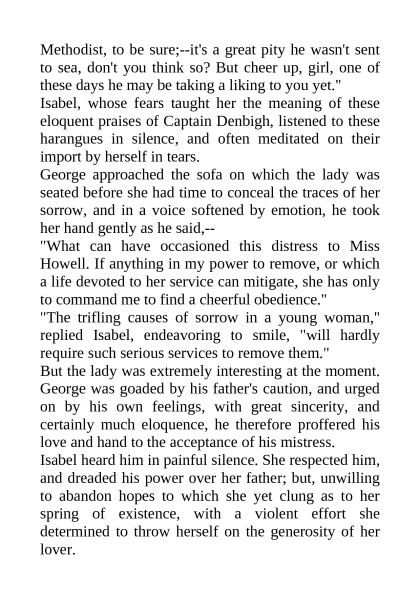 Methodist, to be sure;--it's a great pity he wasn't sent to sea, don't you think so? But cheer up, girl, one of these days he may be taking a liking to you yet."

Isabel, whose fears taught her the meaning of these eloquent praises of Captain Denbigh, listened to these harangues in silence, and often meditated on their import by herself in tears.

George approached the sofa on which the lady was seated before she had time to conceal the traces of her sorrow, and in a voice softened by emotion, he took her hand gently as he said,--

"What can have occasioned this distress to Miss Howell. If anything in my power to remove, or which a life devoted to her service can mitigate, she has only to command me to find a cheerful obedience."

"The trifling causes of sorrow in a young woman," replied Isabel, endeavoring to smile, "will hardly require such serious services to remove them."

But the lady was extremely interesting at the moment. George was goaded by his father's caution, and urged on by his own feelings, with great sincerity, and certainly much eloquence, he therefore proffered his love and hand to the acceptance of his mistress.

Isabel heard him in painful silence. She respected him, and dreaded his power over her father; but, unwilling to abandon hopes to which she yet clung as to her spring of existence, with a violent effort she determined to throw herself on the generosity of her lover.